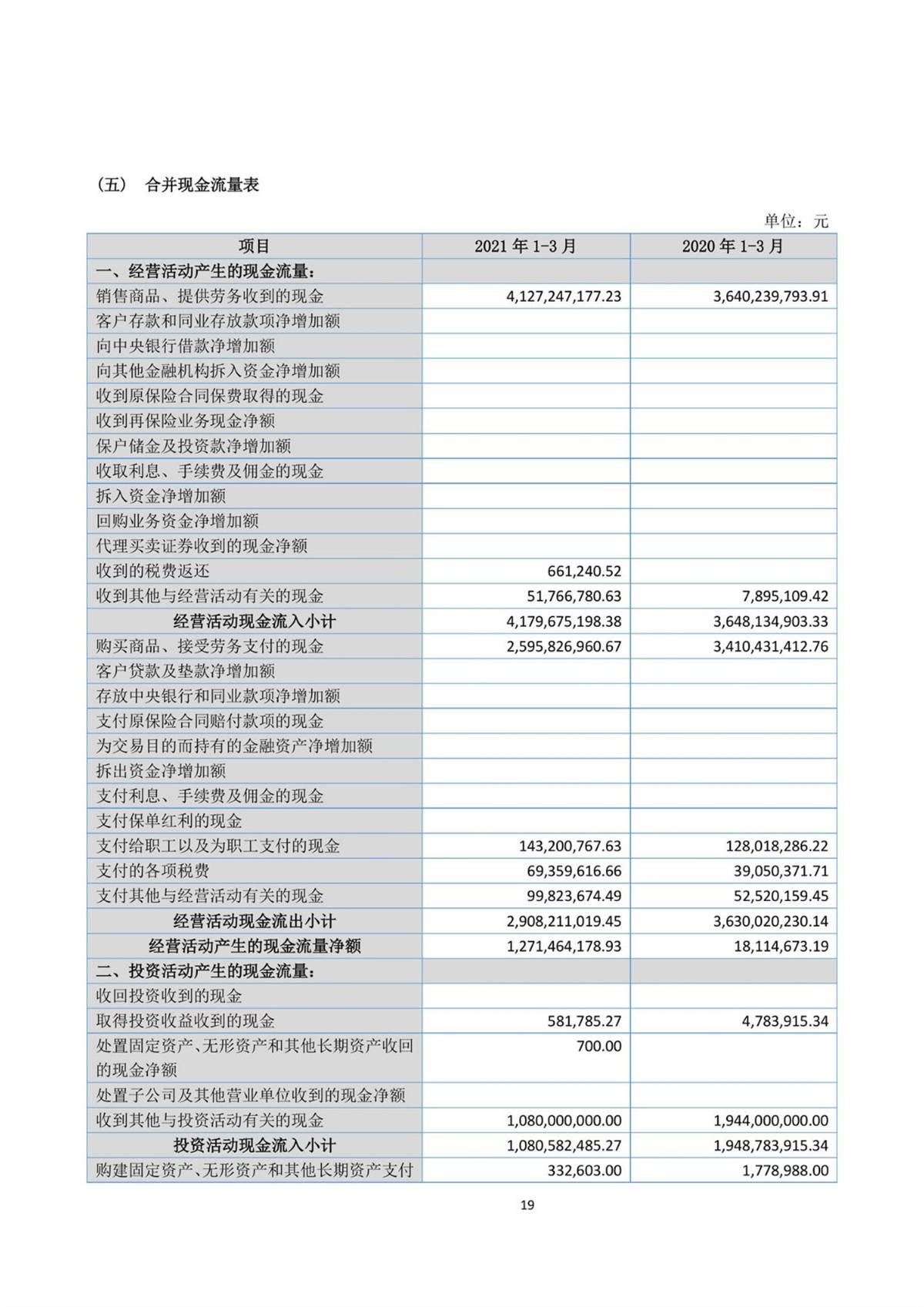 （五） 合并现金流量表

单位：元

| 项目 | 2021 年 1-3 月 | 2020 年 1-3 月 |
|---|---|---|
| 一、经营活动产生的现金流量： | | |
| 销售商品、提供劳务收到的现金 | 4,127,247,177.23 | 3,640,239,793.91 |
| 客户存款和同业存放款项净增加额 | | |
| 向中央银行借款净增加额 | | |
| 向其他金融机构拆入资金净增加额 | | |
| 收到原保险合同保费取得的现金 | | |
| 收到再保险业务现金净额 | | |
| 保户储金及投资款净增加额 | | |
| 收取利息、手续费及佣金的现金 | | |
| 拆入资金净增加额 | | |
| 回购业务资金净增加额 | | |
| 代理买卖证券收到的现金净额 | | |
| 收到的税费返还 | 661,240.52 | |
| 收到其他与经营活动有关的现金 | 51,766,780.63 | 7,895,109.42 |
| 经营活动现金流入小计 | 4,179,675,198.38 | 3,648,134,903.33 |
| 购买商品、接受劳务支付的现金 | 2,595,826,960.67 | 3,410,431,412.76 |
| 客户贷款及垫款净增加额 | | |
| 存放中央银行和同业款项净增加额 | | |
| 支付原保险合同赔付款项的现金 | | |
| 为交易目的而持有的金融资产净增加额 | | |
| 拆出资金净增加额 | | |
| 支付利息、手续费及佣金的现金 | | |
| 支付保单红利的现金 | | |
| 支付给职工以及为职工支付的现金 | 143,200,767.63 | 128,018,286.22 |
| 支付的各项税费 | 69,359,616.66 | 39,050,371.71 |
| 支付其他与经营活动有关的现金 | 99,823,674.49 | 52,520,159.45 |
| 经营活动现金流出小计 | 2,908,211,019.45 | 3,630,020,230.14 |
| 经营活动产生的现金流量净额 | 1,271,464,178.93 | 18,114,673.19 |
| 二、投资活动产生的现金流量： | | |
| 收回投资收到的现金 | | |
| 取得投资收益收到的现金 | 581,785.27 | 4,783,915.34 |
| 处置固定资产、无形资产和其他长期资产收回的现金净额 | 700.00 | |
| 处置子公司及其他营业单位收到的现金净额 | | |
| 收到其他与投资活动有关的现金 | 1,080,000,000.00 | 1,944,000,000.00 |
| 投资活动现金流入小计 | 1,080,582,485.27 | 1,948,783,915.34 |
| 购建固定资产、无形资产和其他长期资产支付 | 332,603.00 | 1,778,988.00 |

19